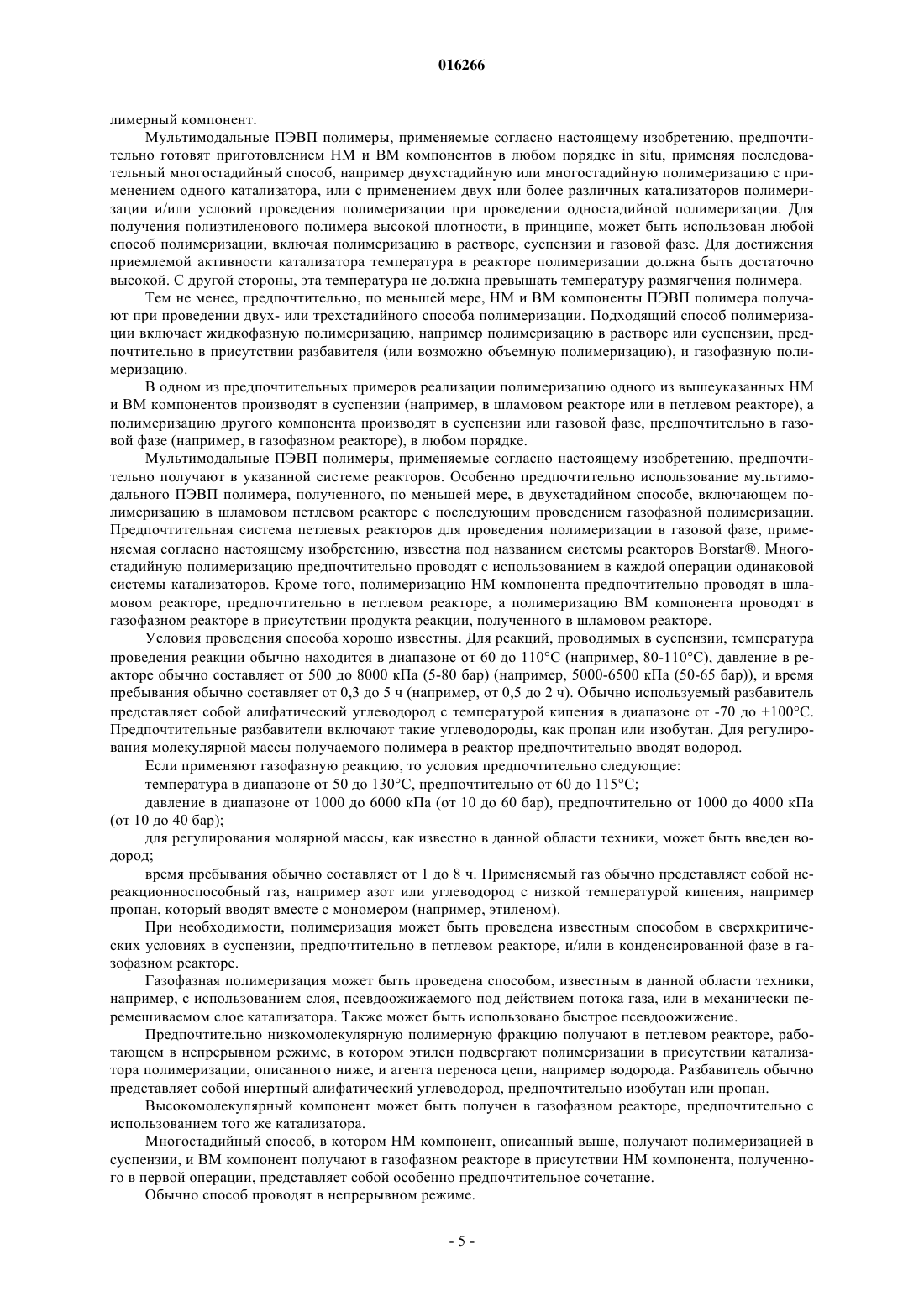 016266

лимерный компонент.

Мультимодальные ПЭВП полимеры, применяемые согласно настоящему изобретению, предпочтительно готовят приготовлением НМ и ВМ компонентов в любом порядке in situ, применяя последовательный многостадийный способ, например двухстадийную или многостадийную полимеризацию с применением одного катализатора, или с применением двух или более различных катализаторов полимеризации и/или условий проведения полимеризации при проведении одностадийной полимеризации. Для получения полиэтиленового полимера высокой плотности, в принципе, может быть использован любой способ полимеризации, включая полимеризацию в растворе, суспензии и газовой фазе. Для достижения приемлемой активности катализатора температура в реакторе полимеризации должна быть достаточно высокой. С другой стороны, эта температура не должна превышать температуру размягчения полимера.

Тем не менее, предпочтительно, по меньшей мере, НМ и ВМ компоненты ПЭВП полимера получают при проведении двух- или трехстадийного способа полимеризации. Подходящий способ полимеризации включает жидкофазную полимеризацию, например полимеризацию в растворе или суспензии, предпочтительно в присутствии разбавителя (или возможно объемную полимеризацию), и газофазную полимеризацию.

В одном из предпочтительных примеров реализации полимеризацию одного из вышеуказанных НМ и ВМ компонентов производят в суспензии (например, в шламовом реакторе или в петлевом реакторе), а полимеризацию другого компонента производят в суспензии или газовой фазе, предпочтительно в газовой фазе (например, в газофазном реакторе), в любом порядке.

Мультимодальные ПЭВП полимеры, применяемые согласно настоящему изобретению, предпочтительно получают в указанной системе реакторов. Особенно предпочтительно использование мультимодального ПЭВП полимера, полученного, по меньшей мере, в двухстадийном способе, включающем полимеризацию в шламовом петлевом реакторе с последующим проведением газофазной полимеризации. Предпочтительная система петлевых реакторов для проведения полимеризации в газовой фазе, применяемая согласно настоящему изобретению, известна под названием системы реакторов Borstar®. Многостадийную полимеризацию предпочтительно проводят с использованием в каждой операции одинаковой системы катализаторов. Кроме того, полимеризацию НМ компонента предпочтительно проводят в шламовом реакторе, предпочтительно в петлевом реакторе, а полимеризацию ВМ компонента проводят в газофазном реакторе в присутствии продукта реакции, полученного в шламовом реакторе.

Условия проведения способа хорошо известны. Для реакций, проводимых в суспензии, температура проведения реакции обычно находится в диапазоне от 60 до 110°C (например, 80-110°C), давление в реакторе обычно составляет от 500 до 8000 кПа (5-80 бар) (например, 5000-6500 кПа (50-65 бар)), и время пребывания обычно составляет от 0,3 до 5 ч (например, от 0,5 до 2 ч). Обычно используемый разбавитель представляет собой алифатический углеводород с температурой кипения в диапазоне от -70 до +100°C. Предпочтительные разбавители включают такие углеводороды, как пропан или изобутан. Для регулирования молекулярной массы получаемого полимера в реактор предпочтительно вводят водород.

Если применяют газофазную реакцию, то условия предпочтительно следующие:

температура в диапазоне от 50 до 130°C, предпочтительно от 60 до 115°C;

давление в диапазоне от 1000 до 6000 кПа (от 10 до 60 бар), предпочтительно от 1000 до 4000 кПа (от 10 до 40 бар);

для регулирования молярной массы, как известно в данной области техники, может быть введен водород;

время пребывания обычно составляет от 1 до 8 ч. Применяемый газ обычно представляет собой нереакционноспособный газ, например азот или углеводород с низкой температурой кипения, например пропан, который вводят вместе с мономером (например, этиленом).

При необходимости, полимеризация может быть проведена известным способом в сверхкритических условиях в суспензии, предпочтительно в петлевом реакторе, и/или в конденсированной фазе в газофазном реакторе.

Газофазная полимеризация может быть проведена способом, известным в данной области техники, например, с использованием слоя, псевдоожижаемого под действием потока газа, или в механически перемешиваемом слое катализатора. Также может быть использовано быстрое псевдоожижение.

Предпочтительно низкомолекулярную полимерную фракцию получают в петлевом реакторе, работающем в непрерывном режиме, в котором этилен подвергают полимеризации в присутствии катализатора полимеризации, описанного ниже, и агента переноса цепи, например водорода. Разбавитель обычно представляет собой инертный алифатический углеводород, предпочтительно изобутан или пропан.

Высокомолекулярный компонент может быть получен в газофазном реакторе, предпочтительно с использованием того же катализатора.

Многостадийный способ, в котором НМ компонент, описанный выше, получают полимеризацией в суспензии, и ВМ компонент получают в газофазном реакторе в присутствии НМ компонента, полученного в первой операции, представляет собой особенно предпочтительное сочетание.

Обычно способ проводят в непрерывном режиме.

- 5 -